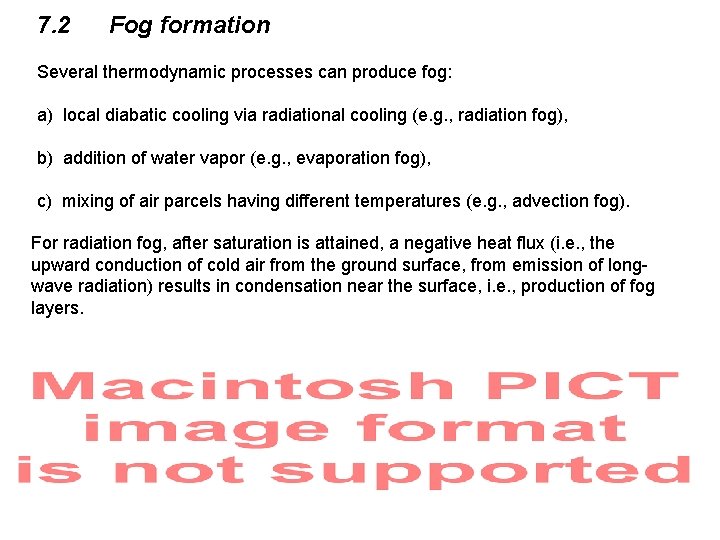 7.2 Fog formation

Several thermodynamic processes can produce fog:

a) local diabatic cooling via radiational cooling (e.g., radiation fog),

b) addition of water vapor (e.g., evaporation fog),

c) mixing of air parcels having different temperatures (e.g., advection fog).

For radiation fog, after saturation is attained, a negative heat flux (i.e., the upward conduction of cold air from the ground surface, from emission of long-wave radiation) results in condensation near the surface, i.e., production of fog layers.

Macintosh PICT
image format
is not supported